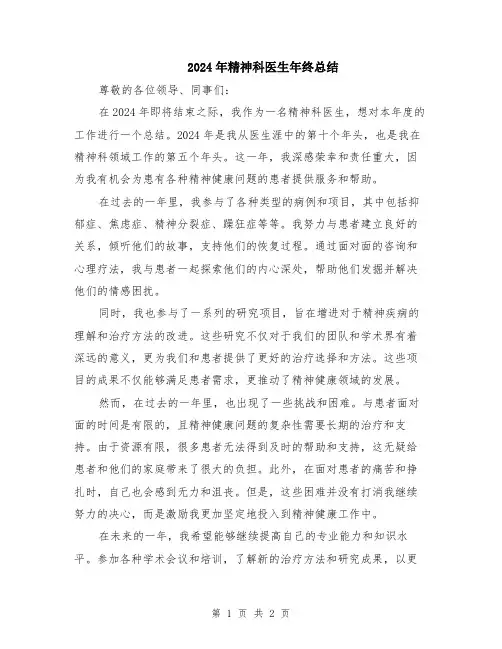 2024年精神科医生年终总结

尊敬的各位领导、同事们:

在2024年即将结束之际，我作为一名精神科医生，想对本年度的工作进行一个总结。2024年是我从医生涯中的第十个年头，也是我在精神科领域工作的第五个年头。这一年，我深感荣幸和责任重大，因为我有机会为患有各种精神健康问题的患者提供服务和帮助。

在过去的一年里，我参与了各种类型的病例和项目，其中包括抑郁症、焦虑症、精神分裂症、躁狂症等等。我努力与患者建立良好的关系，倾听他们的故事，支持他们的恢复过程。通过面对面的咨询和心理疗法，我与患者一起探索他们的内心深处，帮助他们发掘并解决他们的情感困扰。

同时，我也参与了一系列的研究项目，旨在增进对于精神疾病的理解和治疗方法的改进。这些研究不仅对于我们的团队和学术界有着深远的意义，更为我们和患者提供了更好的治疗选择和方法。这些项目的成果不仅能够满足患者需求，更推动了精神健康领域的发展。

然而，在过去的一年里，也出现了一些挑战和困难。与患者面对面的时间是有限的，且精神健康问题的复杂性需要长期的治疗和支持。由于资源有限，很多患者无法得到及时的帮助和支持，这无疑给患者和他们的家庭带来了很大的负担。此外，在面对患者的痛苦和挣扎时，自己也会感到无力和沮丧。但是，这些困难并没有打消我继续努力的决心，而是激励我更加坚定地投入到精神健康工作中。

在未来的一年，我希望能够继续提高自己的专业能力和知识水平。参加各种学术会议和培训，了解新的治疗方法和研究成果，以更

第 1 页 共 2 页